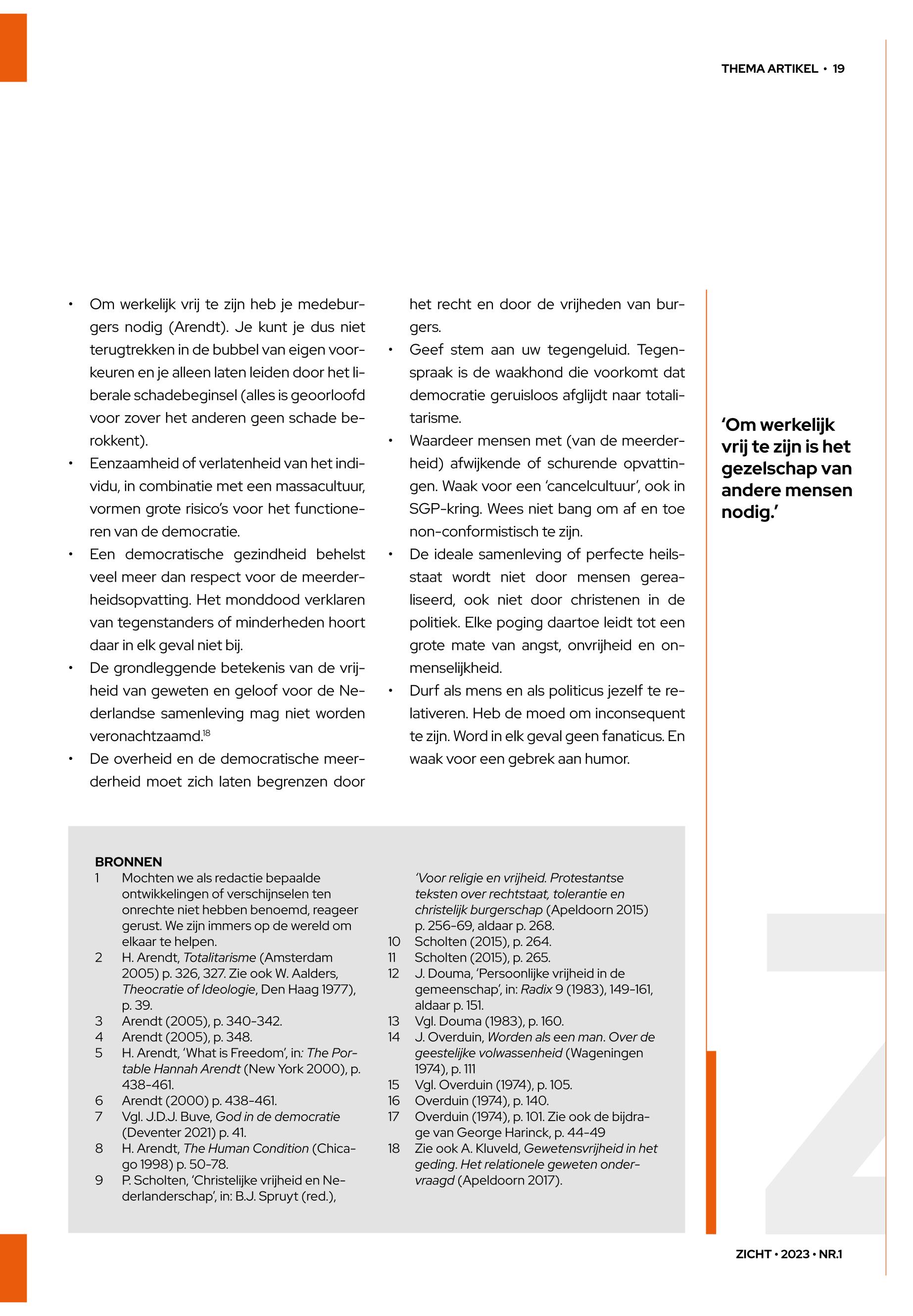 THEMA ARTIKEL • 19

• Om werkelijk vrij te zijn heb je medeburgers nodig (Arendt). Je kunt je dus niet terugtrekken in de bubbel van eigen voorkeuren en je alleen laten leiden door het liberale schadebeginsel (alles is geoorloofd voor zover het anderen geen schade berokkent).
• Eenzaamheid of verlatenheid van het individu, in combinatie met een massacultuur, vormen grote risico's voor het functioneren van de democratie.
• Een democratische gezindheid behelst veel meer dan respect voor de meerderheidsopvatting. Het monddood verklaren van tegenstanders of minderheden hoort daar in elk geval niet bij.
• De grondleggende betekenis van de vrijheid van geweten en geloof voor de Nederlandse samenleving mag niet worden veronachtzaamd.$^{18}$
• De overheid en de democratische meerderheid moet zich laten begrenzen door het recht en door de vrijheden van burgers.
• Geef stem aan uw tegengeluid. Tegenspraak is de waakhond die voorkomt dat democratie geruisloos afglijdt naar totalitarisme.
• Waardeer mensen met (van de meerderheid) afwijkende of schurende opvattingen. Waak voor een 'cancelcultuur', ook in SGP-kring. Wees niet bang om af en toe non-conformistisch te zijn.
• De ideale samenleving of perfecte heilsstaat wordt niet door mensen gerealiseerd, ook niet door christenen in de politiek. Elke poging daartoe leidt tot een grote mate van angst, onvrijheid en onmenselijkheid.
• Durf als mens en als politicus jezelf te relativeren. Heb de moed om inconsequent te zijn. Word in elk geval geen fanaticus. En waak voor een gebrek aan humor.

'Om werkelijk vrij te zijn is het gezelschap van andere mensen nodig.'

BRONNEN
1 Mochten we als redactie bepaalde ontwikkelingen of verschijnselen ten onrechte niet hebben benoemd, reageer gerust. We zijn immers op de wereld om elkaar te helpen.
2 H. Arendt, Totalitarisme (Amsterdam 2005) p. 326, 327. Zie ook W. Aalders, Theocratie of Ideologie, Den Haag 1977), p. 39.
3 Arendt (2005), p. 340-342.
4 Arendt (2005), p. 348.
5 H. Arendt, 'What is Freedom', in: The Portable Hannah Arendt (New York 2000), p. 438-461.
6 Arendt (2000) p. 438-461.
7 Vgl. J.D.J. Buve, God in de democratie (Deventer 2021) p. 41.
8 H. Arendt, The Human Condition (Chicago 1998) p. 50-78.
9 P. Scholten, 'Christelijke vrijheid en Nederlanderschap', in: B.J. Spruyt (red.), 'Voor religie en vrijheid. Protestantse teksten over rechtstaat, tolerantie en christelijk burgerschap (Apeldoorn 2015) p. 256-69, aldaar p. 268.
10 Scholten (2015), p. 264.
11 Scholten (2015), p. 265.
12 J. Douma, 'Persoonlijke vrijheid in de gemeenschap', in: Radix 9 (1983), 149-161, aldaar p. 151.
13 Vgl. Douma (1983), p. 160.
14 J. Overduin, Worden als een man. Over de geestelijke volwassenheid (Wageningen 1974), p. 111
15 Vgl. Overduin (1974), p. 105.
16 Overduin (1974), p. 140.
17 Overduin (1974), p. 101. Zie ook de bijdrage van George Harinck, p. 44-49
18 Zie ook A. Kluveld, Gewetensvrijheid in het geding. Het relationele geweten ondervraagd (Apeldoorn 2017).

ZICHT • 2023 • NR.1